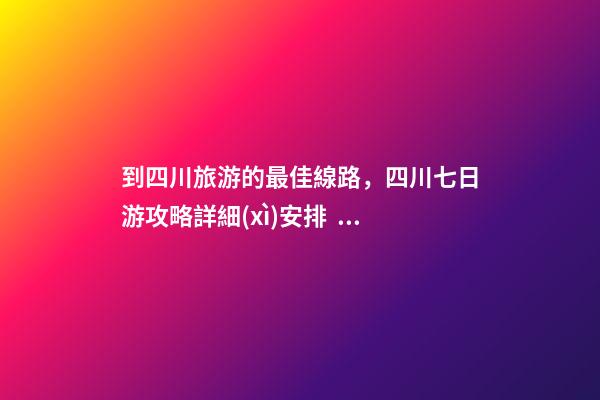 到四川旅游的最佳線路，四川七日游攻略詳細(xì)安排 ...